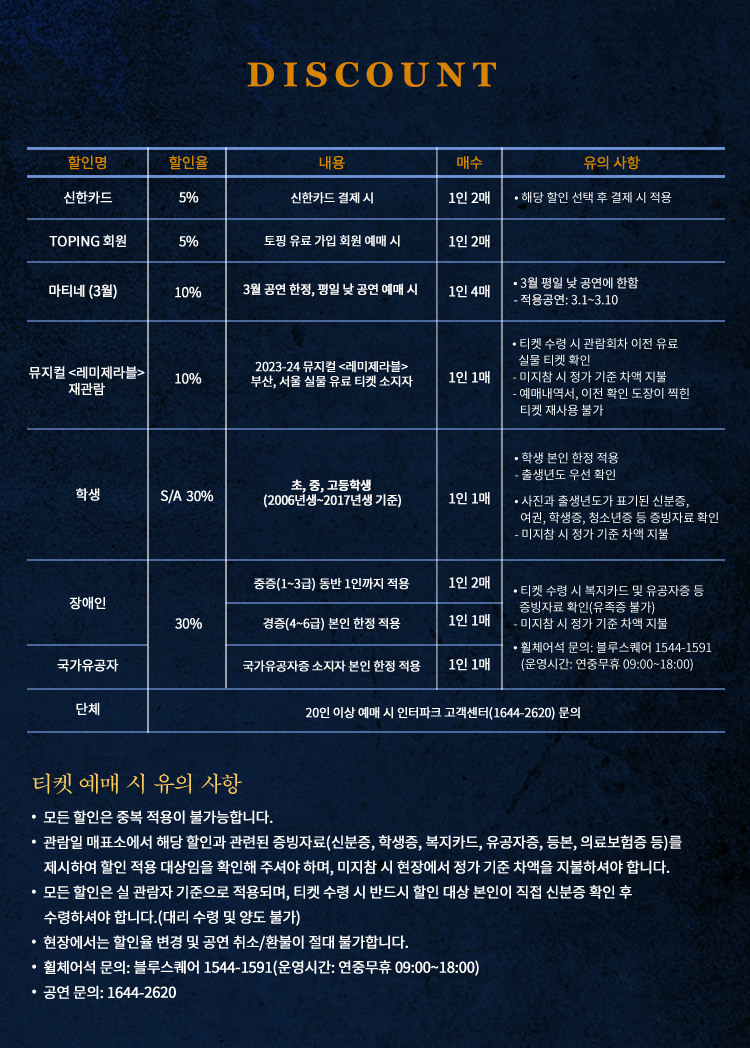 DISCOUNT

| 할인명 | 할인율 | 내용 | 매수 | 유의 사항 |
|---|---|---|---|---|
| 신한카드 | 5% | 신한카드 결제 시 | 1인 2매 | • 해당 할인 선택 후 결제 시 적용 |
| TOPING 회원 | 5% | 토핑 유료 가입 회원 예매 시 | 1인 2매 | |
| 마티네 (3월) | 10% | 3월 공연 한정, 평일 낮 공연 예매 시 | 1인 4매 | • 3월 평일 낮 공연에 한함 - 적용공연: 3.1~3.10 |
| 뮤지컬 <레미제라블> 재관람 | 10% | 2023-24 뮤지컬 <레미제라블> 부산, 서울 실물 유료 티켓 소지자 | 1인 1매 | • 티켓 수령 시 관람회차 이전 유료 실물 티켓 확인 - 미지참 시 정가 기준 차액 지불 - 예매내역서, 이전 확인 도장이 찍힌 티켓 재사용 불가 |
| 학생 | S/A 30% | 초, 중, 고등학생 (2006년생~2017년생 기준) | 1인 1매 | • 학생 본인 한정 적용 - 출생년도 우선 확인 • 사진과 출생년도가 표기된 신분증, 여권, 학생증, 청소년증 등 증빙자료 확인 - 미지참 시 정가 기준 차액 지불 |
| 장애인 | 30% | 중증(1~3급) 동반 1인까지 적용 | 1인 2매 | • 티켓 수령 시 복지카드 및 유공자증 등 증빙자료 확인(유족증 불가) - 미지참 시 정가 기준 차액 지불 • 휠체어석 문의: 블루스퀘어 1544-1591 (운영시간: 연중무휴 09:00~18:00) |
| | | 경증(4~6급) 본인 한정 적용 | 1인 1매 | |
| 국가유공자 | | 국가유공자증 소지자 본인 한정 적용 | 1인 1매 | |
| 단체 | 20인 이상 예매 시 인터파크 고객센터(1644-2620) 문의 | | | |

티켓 예매 시 유의 사항

• 모든 할인은 중복 적용이 불가능합니다.
• 관람일 매표소에서 해당 할인과 관련된 증빙자료(신분증, 학생증, 복지카드, 유공자증, 등본, 의료보험증 등)를 제시하여 할인 적용 대상임을 확인해 주셔야 하며, 미지참 시 현장에서 정가 기준 차액을 지불하셔야 합니다.
• 모든 할인은 실 관람자 기준으로 적용되며, 티켓 수령 시 반드시 할인 대상 본인이 직접 신분증 확인 후 수령하셔야 합니다.(대리 수령 및 양도 불가)
• 현장에서는 할인율 변경 및 공연 취소/환불이 절대 불가합니다.
• 휠체어석 문의: 블루스퀘어 1544-1591(운영시간: 연중무휴 09:00~18:00)
• 공연 문의: 1644-2620